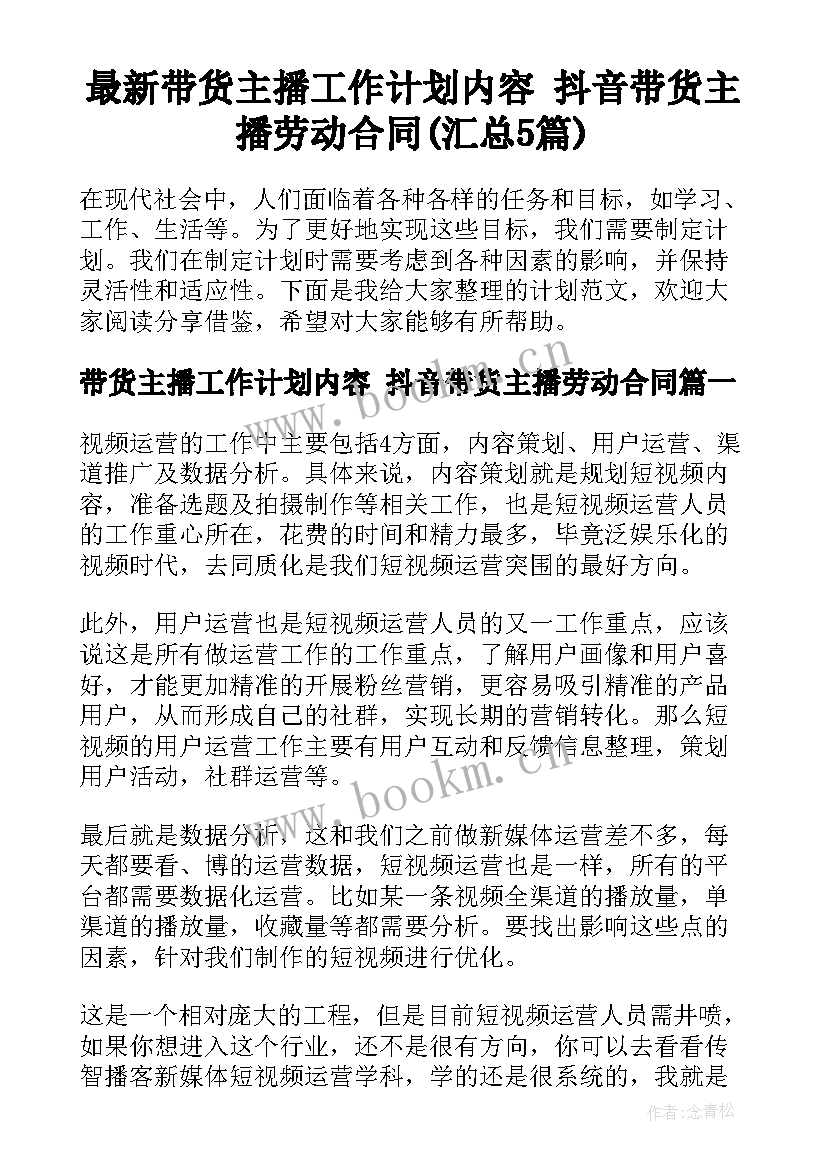 最新带货主播工作计划内容 抖音带货主播劳动合同(汇总5篇)

在现代社会中，人们面临着各种各样的任务和目标，如学习、工作、生活等。为了更好地实现这些目标，我们需要制定计划。我们在制定计划时需要考虑到各种因素的影响，并保持灵活性和适应性。下面是我给大家整理的计划范文，欢迎大家阅读分享借鉴，希望对大家能够有所帮助。

带货主播工作计划内容 抖音带货主播劳动合同篇一

视频运营的工作中主要包括4方面，内容策划、用户运营、渠道推广及数据分析。具体来说，内容策划就是规划短视频内容，准备选题及拍摄制作等相关工作，也是短视频运营人员的工作重心所在，花费的时间和精力最多，毕竟泛娱乐化的视频时代，去同质化是我们短视频运营突围的最好方向。

此外，用户运营也是短视频运营人员的又一工作重点，应该说这是所有做运营工作的工作重点，了解用户画像和用户喜好，才能更加精准的开展粉丝营销，更容易吸引精准的产品用户，从而形成自己的社群，实现长期的营销转化。那么短视频的用户运营工作主要有用户互动和反馈信息整理，策划用户活动，社群运营等。

最后就是数据分析，这和我们之前做新媒体运营差不多，每天都要看、博的运营数据，短视频运营也是一样，所有的平台都需要数据化运营。比如某一条视频全渠道的播放量，单渠道的播放量，收藏量等都需要分析。要找出影响这些点的因素，针对我们制作的短视频进行优化。

这是一个相对庞大的工程，但是目前短视频运营人员需井喷，如果你想进入这个行业，还不是很有方向，你可以去看看传智播客新媒体短视频运营学科，学的还是很系统的，我就是

www.bookm.cn

www.bookm.cn

作者：念青松